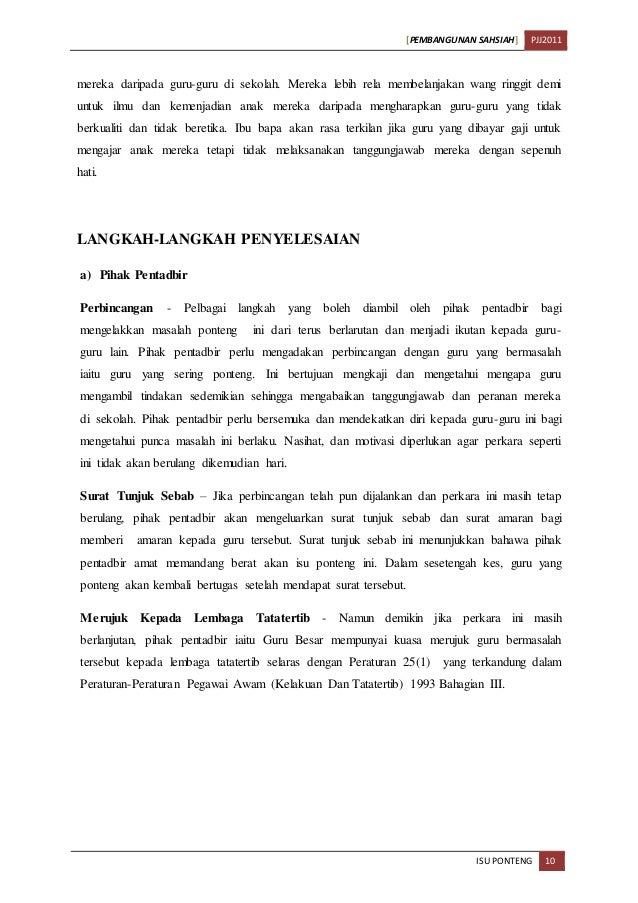 [PEMBANGUNAN SAHSIAH] PJJ2011

mereka daripada guru-guru di sekolah. Mereka lebih rela membelanjakan wang ringgit demi untuk ilmu dan kemenjadian anak mereka daripada mengharapkan guru-guru yang tidak berkualiti dan tidak beretika. Ibu bapa akan rasa terkilan jika guru yang dibayar gaji untuk mengajar anak mereka tetapi tidak melaksanakan tanggungjawab mereka dengan sepenuh hati.

LANGKAH-LANGKAH PENYELESAIAN

a) Pihak Pentadbir

Perbincangan - Pelbagai langkah yang boleh diambil oleh pihak pentadbir bagi mengelakkan masalah ponteng ini dari terus berlarutan dan menjadi ikutan kepada guru-guru lain. Pihak pentadbir perlu mengadakan perbincangan dengan guru yang bermasalah iaitu guru yang sering ponteng. Ini bertujuan mengkaji dan mengetahui mengapa guru mengambil tindakan sedemikian sehingga mengabaikan tanggungjawab dan peranan mereka di sekolah. Pihak pentadbir perlu bersemuka dan mendekatkan diri kepada guru-guru ini bagi mengetahui punca masalah ini berlaku. Nasihat, dan motivasi diperlukan agar perkara seperti ini tidak akan berulang dikemudian hari.

Surat Tunjuk Sebab – Jika perbincangan telah pun dijalankan dan perkara ini masih tetap berulang, pihak pentadbir akan mengeluarkan surat tunjuk sebab dan surat amaran bagi memberi amaran kepada guru tersebut. Surat tunjuk sebab ini menunjukkan bahawa pihak pentadbir amat memandang berat akan isu ponteng ini. Dalam sesetengah kes, guru yang ponteng akan kembali bertugas setelah mendapat surat tersebut.

Merujuk Kepada Lembaga Tatatertib - Namun demikin jika perkara ini masih berlanjutan, pihak pentadbir iaitu Guru Besar mempunyai kuasa merujuk guru bermasalah tersebut kepada lembaga tatatertib selaras dengan Peraturan 25(1) yang terkandung dalam Peraturan-Peraturan Pegawai Awam (Kelakuan Dan Tatatertib) 1993 Bahagian III.

ISU PONTENG 10